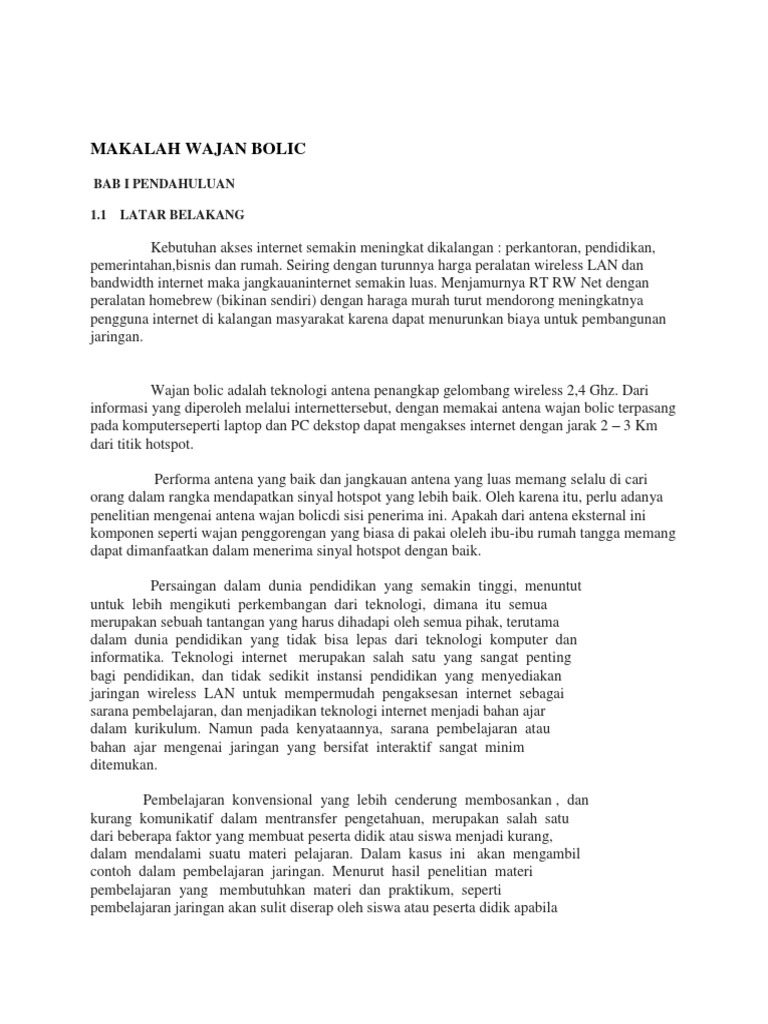 MAKALAH WAJAN BOLIC

BAB I PENDAHULUAN

1.1 LATAR BELAKANG

Kebutuhan akses internet semakin meningkat dikalangan : perkantoran, pendidikan, pemerintahan,bisnis dan rumah. Seiring dengan turunnya harga peralatan wireless LAN dan bandwidth internet maka jangkauaninternet semakin luas. Menjamurnya RT RW Net dengan peralatan homebrew (bikinan sendiri) dengan haraga murah turut mendorong meningkatnya pengguna internet di kalangan masyarakat karena dapat menurunkan biaya untuk pembangunan jaringan.

Wajan bolic adalah teknologi antena penangkap gelombang wireless 2,4 Ghz. Dari informasi yang diperoleh melalui internettersebut, dengan memakai antena wajan bolic terpasang pada komputerseperti laptop dan PC dekstop dapat mengakses internet dengan jarak 2 – 3 Km dari titik hotspot.

Performa antena yang baik dan jangkauan antena yang luas memang selalu di cari orang dalam rangka mendapatkan sinyal hotspot yang lebih baik. Oleh karena itu, perlu adanya penelitian mengenai antena wajan bolicdi sisi penerima ini. Apakah dari antena eksternal ini komponen seperti wajan penggorengan yang biasa di pakai oleleh ibu-ibu rumah tangga memang dapat dimanfaatkan dalam menerima sinyal hotspot dengan baik.

Persaingan dalam dunia pendidikan yang semakin tinggi, menuntut untuk lebih mengikuti perkembangan dari teknologi, dimana itu semua merupakan sebuah tantangan yang harus dihadapi oleh semua pihak, terutama dalam dunia pendidikan yang tidak bisa lepas dari teknologi komputer dan informatika. Teknologi internet merupakan salah satu yang sangat penting bagi pendidikan, dan tidak sedikit instansi pendidikan yang menyediakan jaringan wireless LAN untuk mempermudah pengaksesan internet sebagai sarana pembelajaran, dan menjadikan teknologi internet menjadi bahan ajar dalam kurikulum. Namun pada kenyataannya, sarana pembelajaran atau bahan ajar mengenai jaringan yang bersifat interaktif sangat minim ditemukan.

Pembelajaran konvensional yang lebih cenderung membosankan , dan kurang komunikatif dalam mentransfer pengetahuan, merupakan salah satu dari beberapa faktor yang membuat peserta didik atau siswa menjadi kurang, dalam mendalami suatu materi pelajaran. Dalam kasus ini akan mengambil contoh dalam pembelajaran jaringan. Menurut hasil penelitian materi pembelajaran yang membutuhkan materi dan praktikum, seperti pembelajaran jaringan akan sulit diserap oleh siswa atau peserta didik apabila